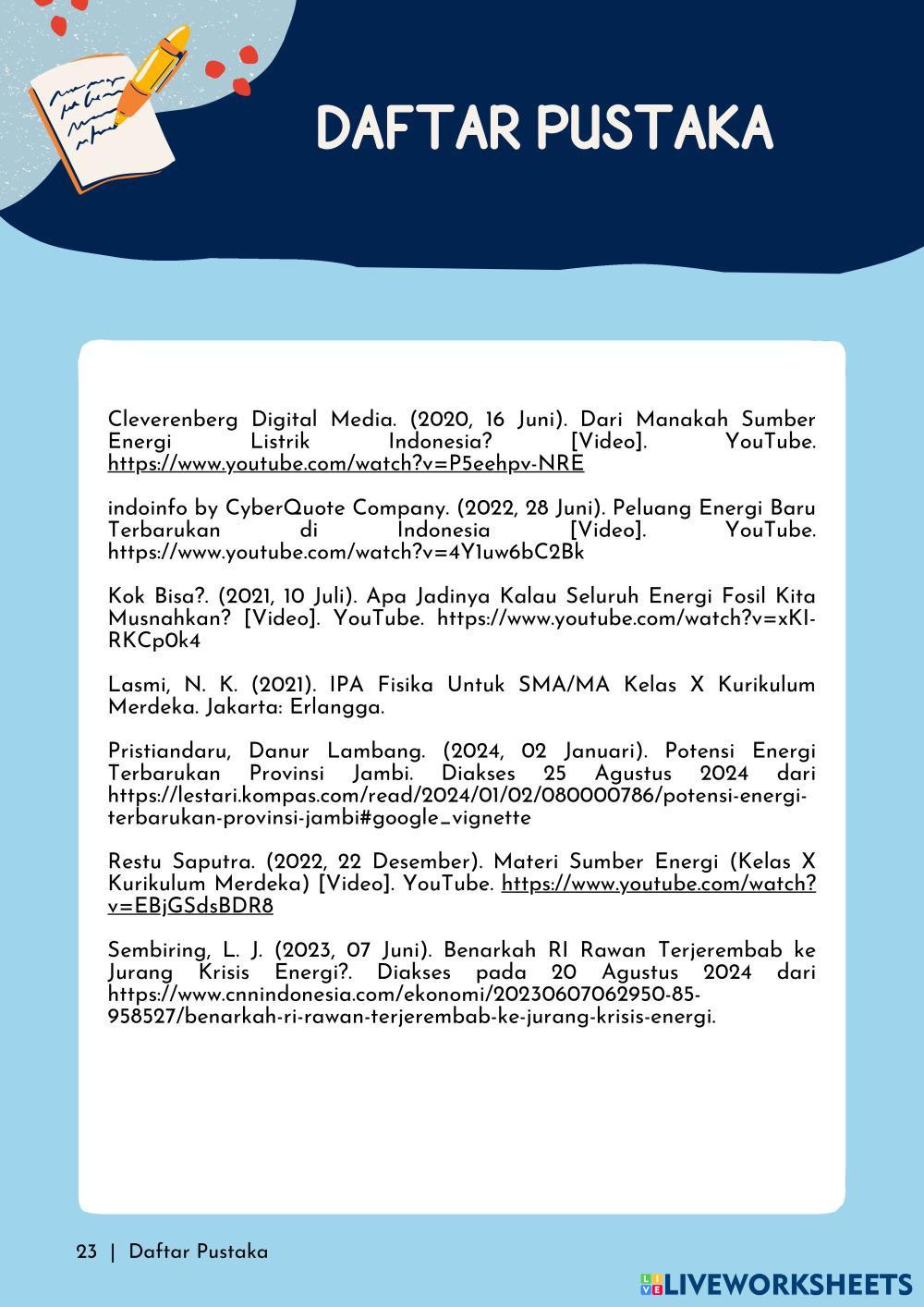 DAFTAR PUSTAKA

Cleverenberg Digital Media. (2020, 16 Juni). Dari Manakah Sumber Energi Listrik Indonesia? [Video]. YouTube. https://www.youtube.com/watch?v=P5eehpv-NRE

indoinfo by CyberQuote Company. (2022, 28 Juni). Peluang Energi Baru Terbarukan di Indonesia [Video]. YouTube. https://www.youtube.com/watch?v=4Y1uw6bC2Bk

Kok Bisa?. (2021, 10 Juli). Apa Jadinya Kalau Seluruh Energi Fosil Kita Musnahkan? [Video]. YouTube. https://www.youtube.com/watch?v=xKI-RKCp0k4

Lasmi, N. K. (2021). IPA Fisika Untuk SMA/MA Kelas X Kurikulum Merdeka. Jakarta: Erlangga.

Pristiandaru, Danur Lambang. (2024, 02 Januari). Potensi Energi Terbarukan Provinsi Jambi. Diakses 25 Agustus 2024 dari https://lestari.kompas.com/read/2024/01/02/080000786/potensi-energi-terbarukan-provinsi-jambi#google_vignette

Restu Saputra. (2022, 22 Desember). Materi Sumber Energi (Kelas X Kurikulum Merdeka) [Video]. YouTube. https://www.youtube.com/watch?v=EBjGSdsBDR8

Sembiring, L. J. (2023, 07 Juni). Benarkah RI Rawan Terjerembab ke Jurang Krisis Energi?. Diakses pada 20 Agustus 2024 dari https://www.cnnindonesia.com/ekonomi/20230607062950-85-958527/benarkah-ri-rawan-terjerembab-ke-jurang-krisis-energi.

23 | Daftar Pustaka

LIVEWORKSHEETS